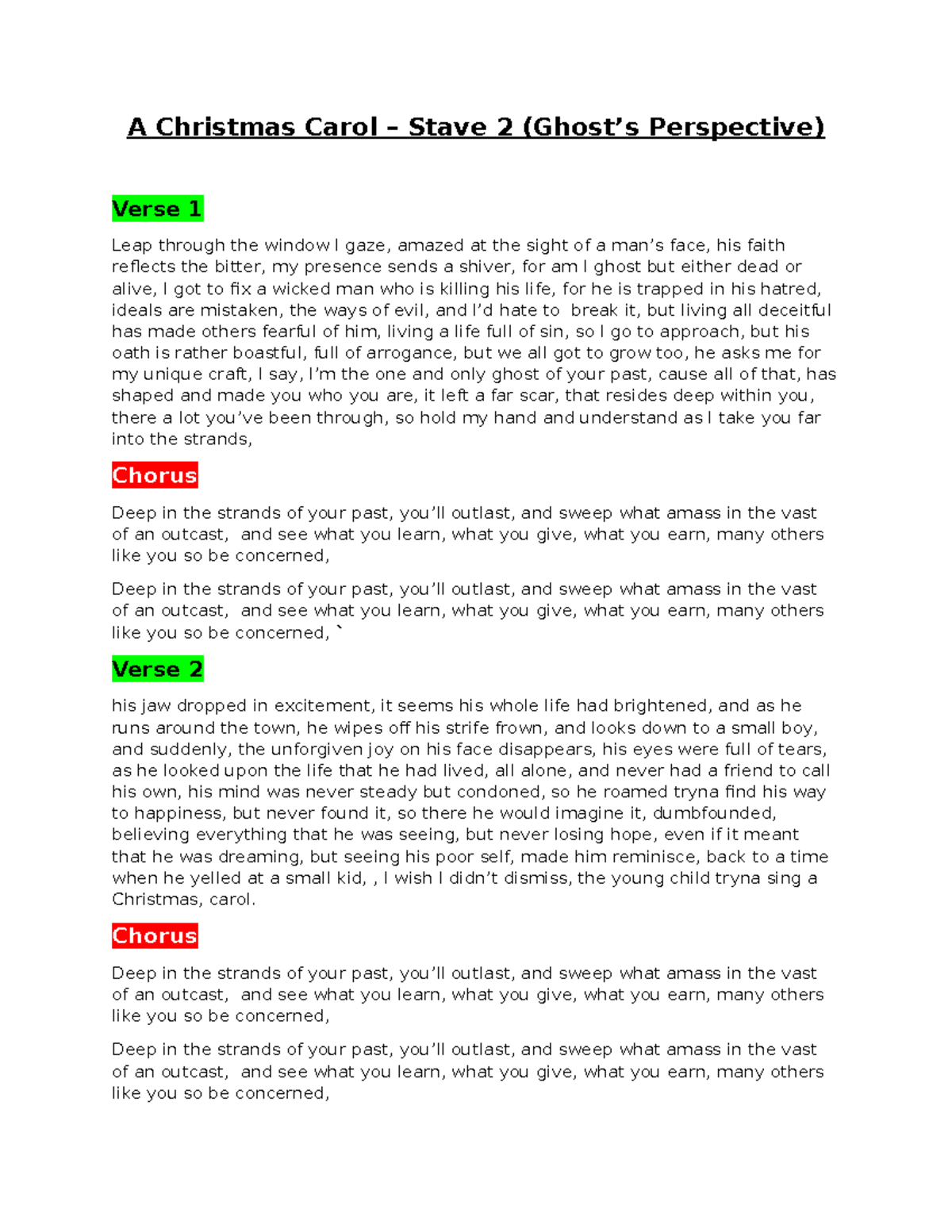 A Christmas Carol – Stave 2 (Ghost’s Perspective)

Verse 1

Leap through the window I gaze, amazed at the sight of a man’s face, his faith reflects the bitter, my presence sends a shiver, for am I ghost but either dead or alive, I got to fix a wicked man who is killing his life, for he is trapped in his hatred, ideals are mistaken, the ways of evil, and I’d hate to break it, but living all deceitful has made others fearful of him, living a life full of sin, so I go to approach, but his oath is rather boastful, full of arrogance, but we all got to grow too, he asks me for my unique craft, I say, I’m the one and only ghost of your past, cause all of that, has shaped and made you who you are, it left a far scar, that resides deep within you, there a lot you’ve been through, so hold my hand and understand as I take you far into the strands,

Chorus

Deep in the strands of your past, you’ll outlast, and sweep what amass in the vast of an outcast, and see what you learn, what you give, what you earn, many others like you so be concerned,

Deep in the strands of your past, you’ll outlast, and sweep what amass in the vast of an outcast, and see what you learn, what you give, what you earn, many others like you so be concerned, `

Verse 2

his jaw dropped in excitement, it seems his whole life had brightened, and as he runs around the town, he wipes off his strife frown, and looks down to a small boy, and suddenly, the unforgiven joy on his face disappears, his eyes were full of tears, as he looked upon the life that he had lived, all alone, and never had a friend to call his own, his mind was never steady but condoned, so he roamed tryna find his way to happiness, but never found it, so there he would imagine it, dumbfounded, believing everything that he was seeing, but never losing hope, even if it meant that he was dreaming, but seeing his poor self, made him reminisce, back to a time when he yelled at a small kid, , I wish I didn’t dismiss, the young child tryna sing a Christmas, carol.

Chorus

Deep in the strands of your past, you’ll outlast, and sweep what amass in the vast of an outcast, and see what you learn, what you give, what you earn, many others like you so be concerned,

Deep in the strands of your past, you’ll outlast, and sweep what amass in the vast of an outcast, and see what you learn, what you give, what you earn, many others like you so be concerned,